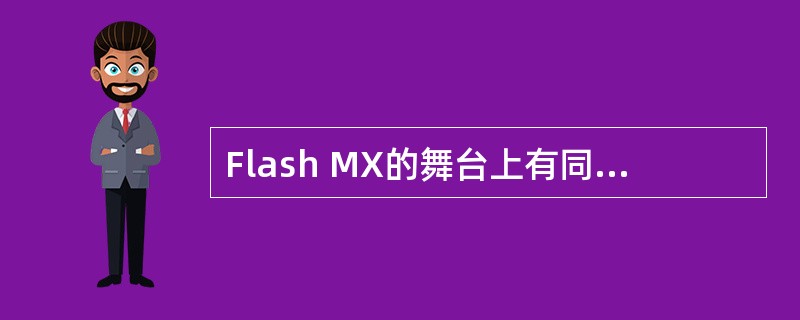 Flash MX的舞台上有同...